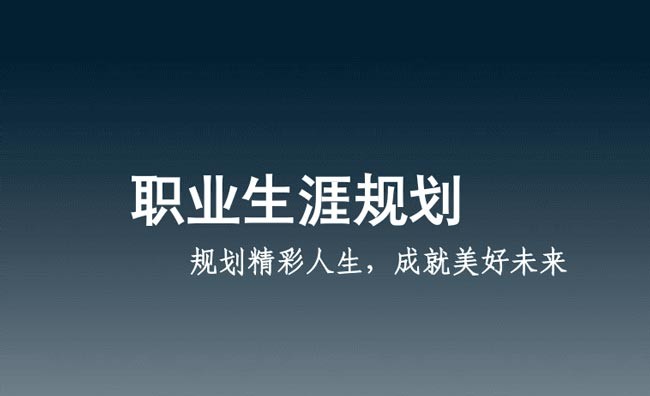 职业生涯规划

规划精彩人生，成就美好未来